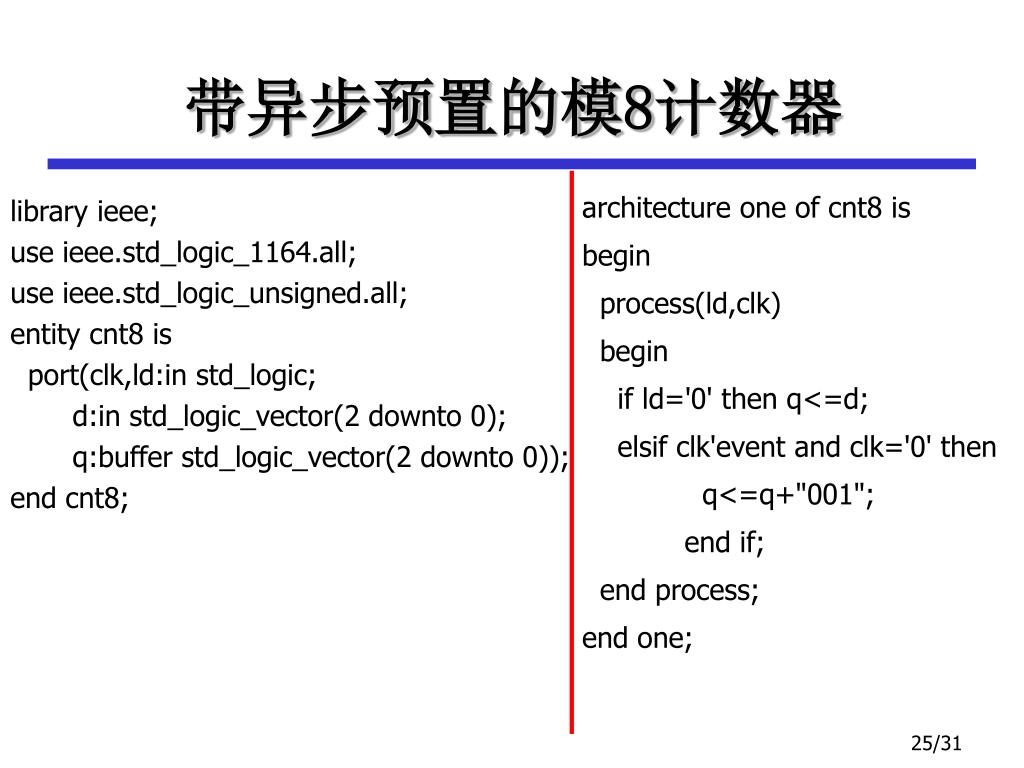 带异步预置的模8计数器

library ieee;
use ieee.std_logic_1164.all;
use ieee.std_logic_unsigned.all;
entity cnt8 is
  port(clk,ld:in std_logic;
      d:in std_logic_vector(2 downto 0);
      q:buffer std_logic_vector(2 downto 0));
end cnt8;

architecture one of cnt8 is
begin
  process(ld,clk)
  begin
    if ld='0' then q<=d;
    elsif clk'event and clk='0' then
        q<=q+"001";
      end if;
  end process;
end one;

25/31